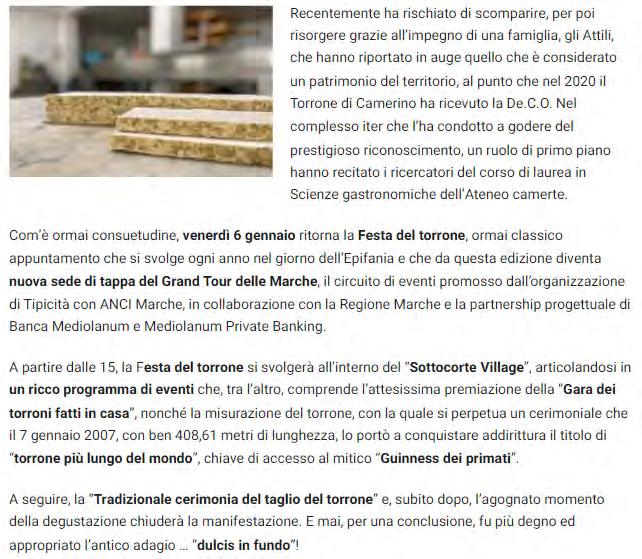 Recentemente ha rischiato di scomparire, per poi risorgere grazie all'impegno di una famiglia, gli Attili, che hanno riportato in auge quello che è considerato un patrimonio del territorio, al punto che nel 2020 il Torrone di Camerino ha ricevuto la De.C.O. Nel complesso iter che l'ha condotto a godere del prestigioso riconoscimento, un ruolo di primo piano hanno recitato i ricercatori del corso di laurea in Scienze gastronomiche dell'Ateneo camerte.

Com'è ormai consuetudine, venerdì 6 gennaio ritorna la Festa del torrone, ormai classico appuntamento che si svolge ogni anno nel giorno dell'Epifania e che da questa edizione diventa nuova sede di tappa del Grand Tour delle Marche, il circuito di eventi promosso dall'organizzazione di Tipicità con ANCI Marche, in collaborazione con la Regione Marche e la partnership progettuale di Banca Mediolanum e Mediolanum Private Banking.

A partire dalle 15, la Festa del torrone si svolgerà all'interno del "Sottocorte Village", articolandosi in un ricco programma di eventi che, tra l'altro, comprende l'attesissima premiazione della "Gara dei torroni fatti in casa", nonché la misurazione del torrone, con la quale si perpetua un cerimoniale che il 7 gennaio 2007, con ben 408,61 metri di lunghezza, lo portò a conquistare addirittura il titolo di "torrone più lungo del mondo", chiave di accesso al mitico "Guinness dei primati".

A seguire, la "Tradizionale cerimonia del taglio del torrone" e, subito dopo, l'agognato momento della degustazione chiuderà la manifestazione. E mai, per una conclusione, fu più degno ed appropriato l'antico adagio … "dulcis in fundo"!